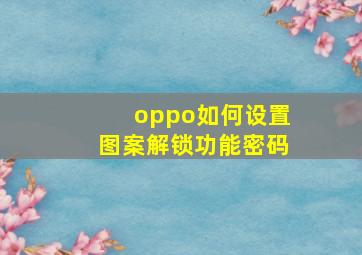 oppo如何设置
图案解锁功能密码